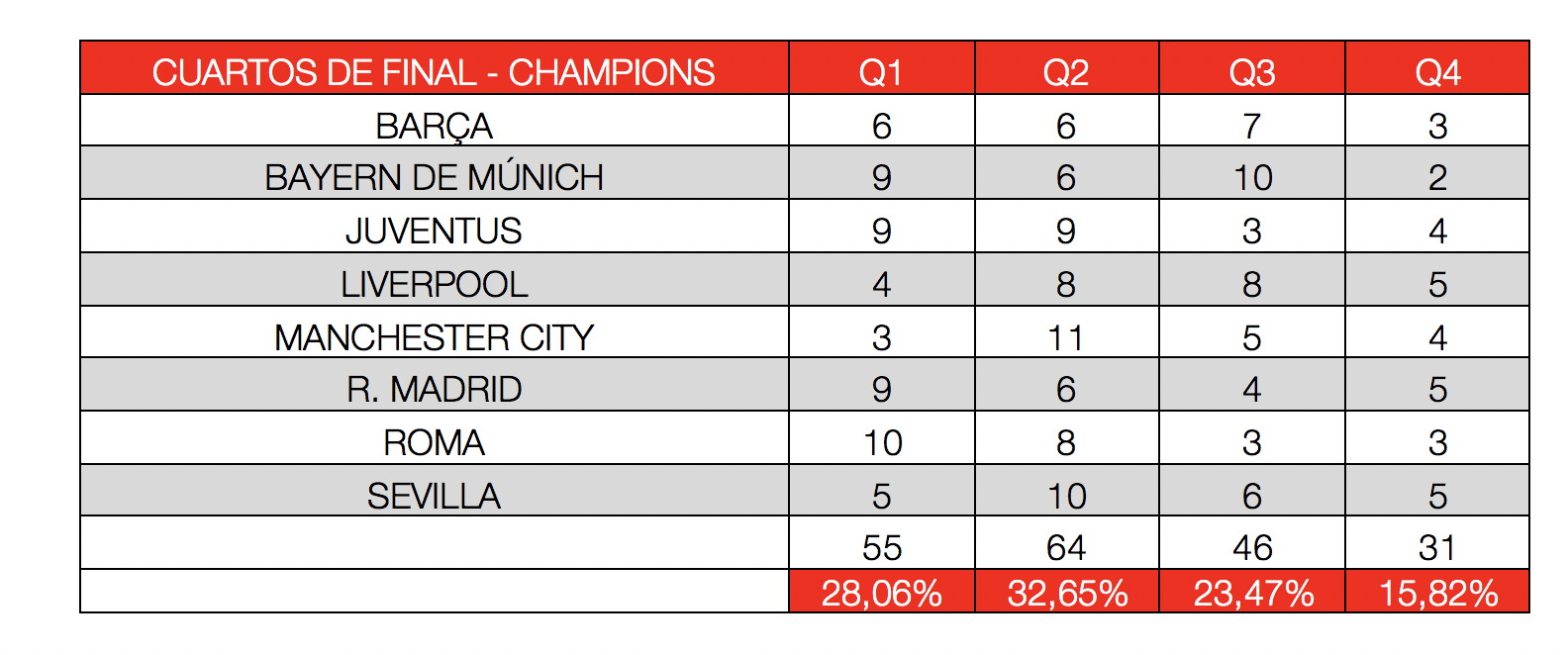 | CUARTOS DE FINAL - CHAMPIONS | Q1 | Q2 | Q3 | Q4 |
|---|---|---|---|---|
| BARÇA | 6 | 6 | 7 | 3 |
| BAYERN DE MÚNICH | 9 | 6 | 10 | 2 |
| JUVENTUS | 9 | 9 | 3 | 4 |
| LIVERPOOL | 4 | 8 | 8 | 5 |
| MANCHESTER CITY | 3 | 11 | 5 | 4 |
| R. MADRID | 9 | 6 | 4 | 5 |
| ROMA | 10 | 8 | 3 | 3 |
| SEVILLA | 5 | 10 | 6 | 5 |
| | 55 | 64 | 46 | 31 |
| | 28,06% | 32,65% | 23,47% | 15,82% |